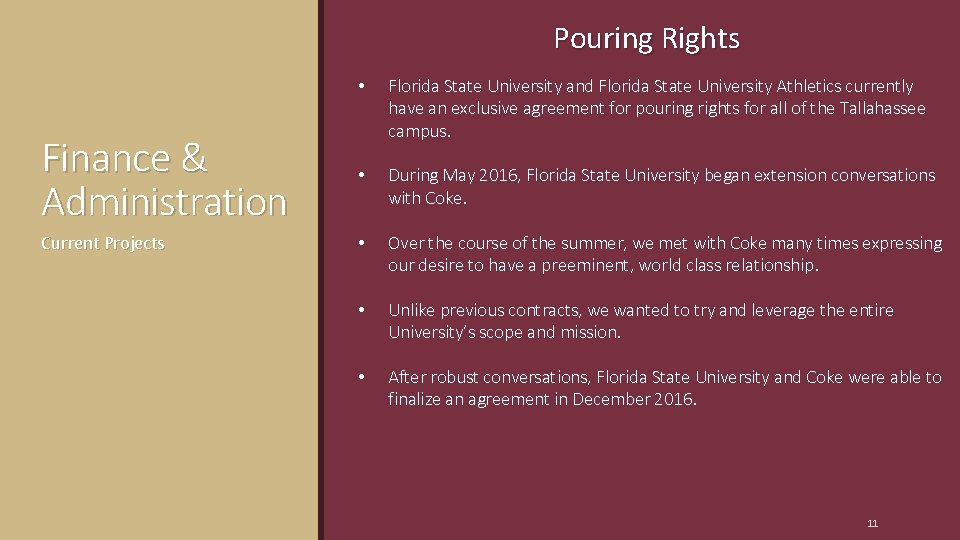 Finance & Administration

Current Projects

Pouring Rights

• Florida State University and Florida State University Athletics currently have an exclusive agreement for pouring rights for all of the Tallahassee campus.

• During May 2016, Florida State University began extension conversations with Coke.

• Over the course of the summer, we met with Coke many times expressing our desire to have a preeminent, world class relationship.

• Unlike previous contracts, we wanted to try and leverage the entire University's scope and mission.

• After robust conversations, Florida State University and Coke were able to finalize an agreement in December 2016.

11